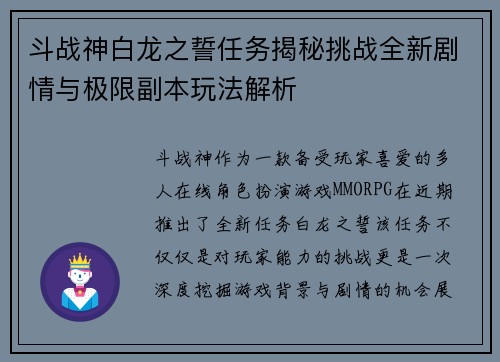 斗战神白龙之誓任务揭秘挑战全新剧情与极限副本玩法解析

斗战神作为一款备受玩家喜爱的多人在线角色扮演游戏MMORPG在近期推出了全新任务白龙之誓该任务不仅仅是对玩家能力的挑战更是一次深度挖掘游戏背景与剧情的机会展